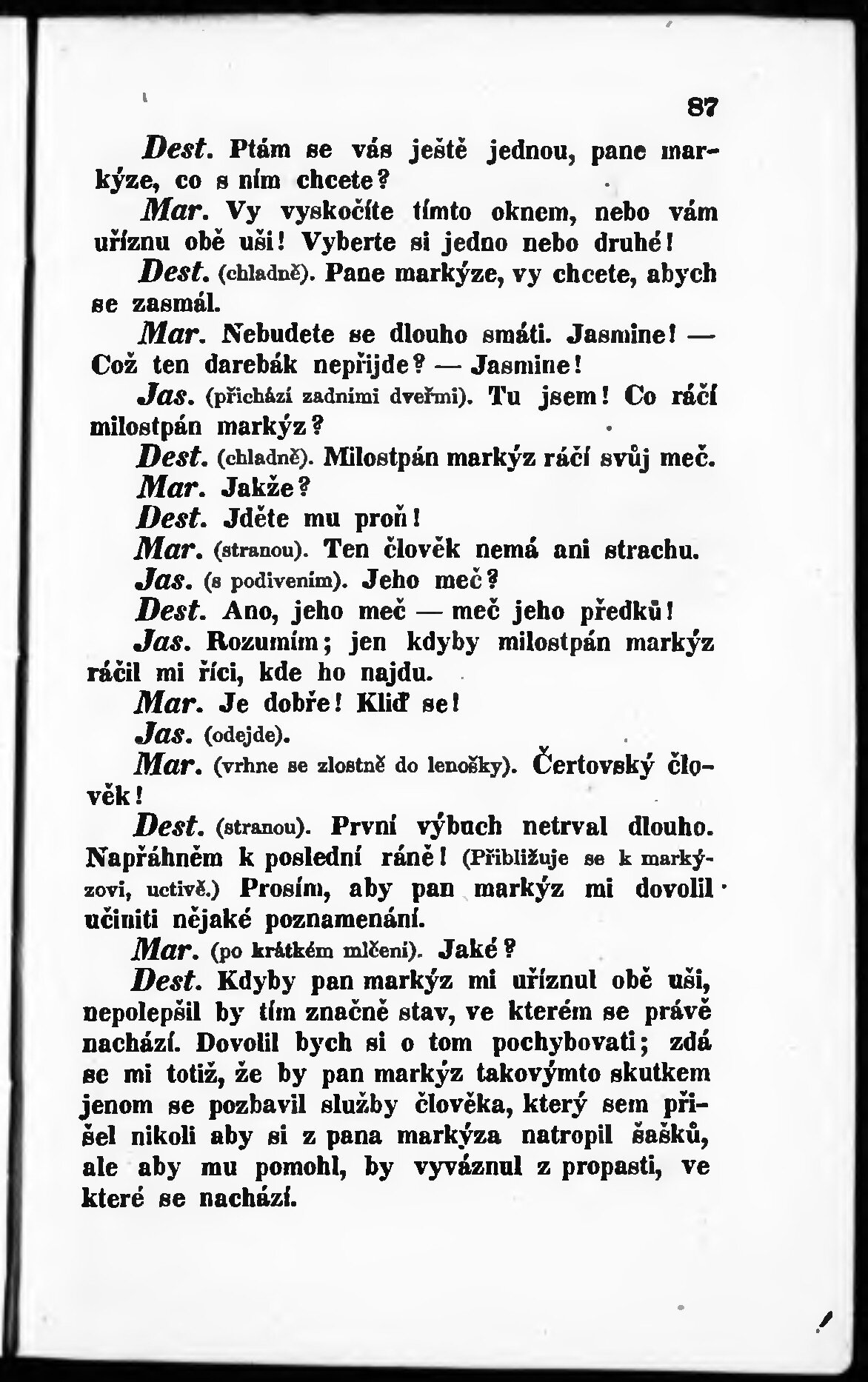 87

Dest. Ptám se vás ještě jednou, pane markýze, co s ním chcete?

Mar. Vy vyskočíte tímto oknem, nebo vám uříznu obě uši! Vyberte si jedno nebo druhé!

Dest. (chladně). Pane markýze, vy chcete, abych se zasmál.

Mar. Nebudete se dlouho smáti. Jasmine! — Což ten darebák nepřijde? — Jasmine!

Jas. (přichází zadními dveřmi). Tu jsem! Co ráčí milostpán markýz?

Dest. (chladně). Milostpán markýz ráčí svůj meč.

Mar. Jakže?

Dest. Jděte mu proň!

Mar. (stranou). Ten člověk nemá ani strachu.

Jas. (s podivením). Jeho meč?

Dest. Ano, jeho meč — meč jeho předků!

Jas. Rozumím; jen kdyby milostpán markýz ráčil mi říci, kde ho najdu.

Mar. Je dobře! Kliď se!

Jas. (odejde).

Mar. (vrhne se zlostně do lenošky). Čertovský člověk!

Dest. (stranou). První výbuch netrval dlouho. Napřáhněm k poslední ráně! (Přibližuje se k markýzovi, uctivě.) Prosím, aby pan markýz mi dovolil učiniti nějaké poznamenání.

Mar. (po krátkém mlčení). Jaké?

Dest. Kdyby pan markýz mi uříznul obě uši, nepolepšil by tím značně stav, ve kterém se právě nachází. Dovolil bych si o tom pochybovati; zdá se mi totiž, že by pan markýz takovýmto skutkem jenom se pozbavil služby člověka, který sem přišel nikoli aby si z pana markýza natropil šašků, ale aby mu pomohl, by vyváznul z propasti, ve které se nachází.